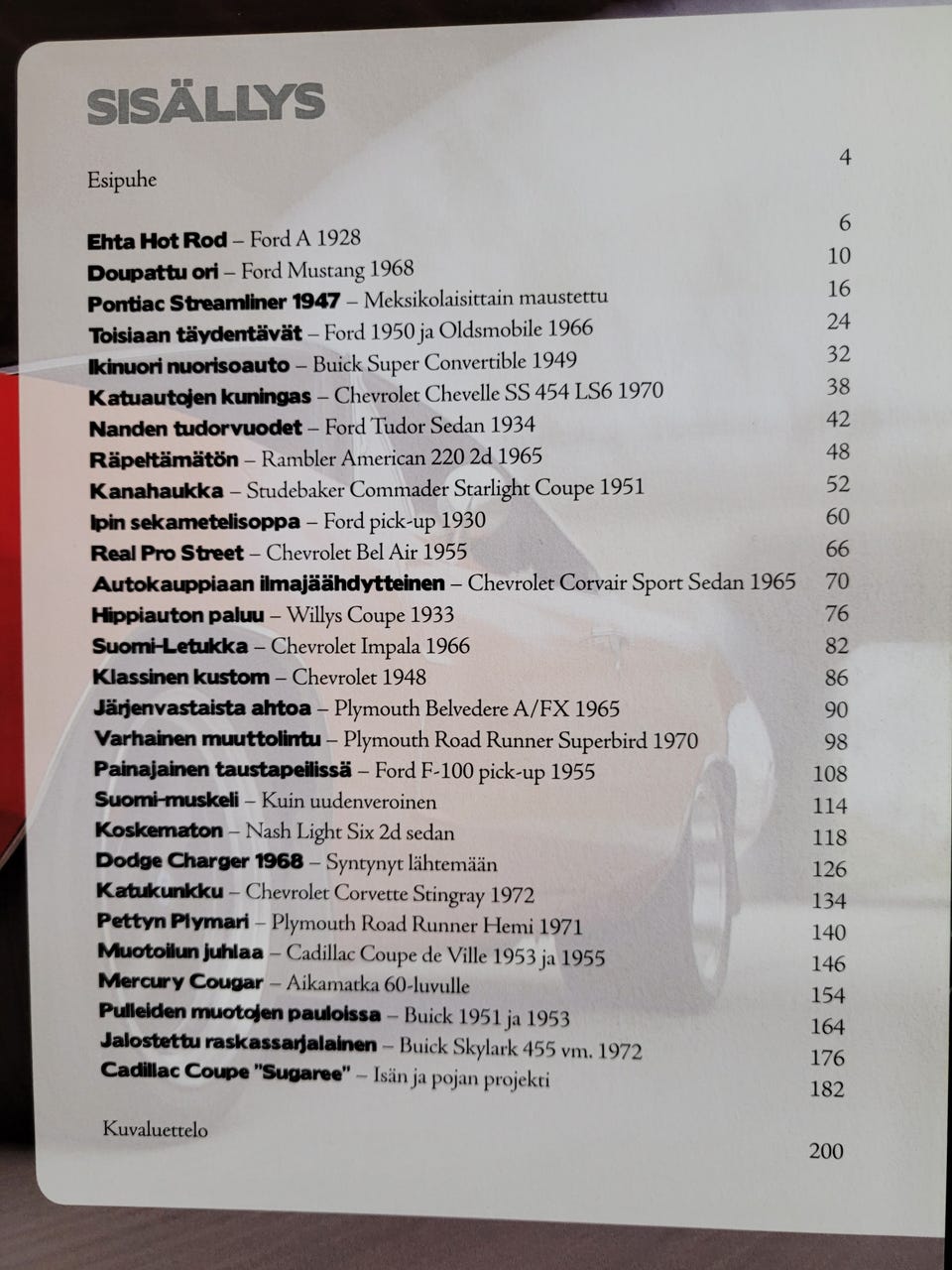 SISÄLLYS

Esipuhe 4

Ehta Hot Rod – Ford A 1928 6
Doupattu ori – Ford Mustang 1968 10
Pontiac Streamliner 1947 – Meksikolaisittain maustettu 16
Toisiaan täydentävät – Ford 1950 ja Oldsmobile 1966 24
Ikinuori nuorisoauto – Buick Super Convertible 1949 32
Katuautojen kuningas – Chevrolet Chevelle SS 454 LS6 1970 38
Nanden tudorvuodet – Ford Tudor Sedan 1934 42
Räpeltämätön – Rambler American 220 2d 1965 48
Kanahaukka – Studebaker Commader Starlight Coupe 1951 52
Ipin sekametelisoppa – Ford pick-up 1930 60
Real Pro Street – Chevrolet Bel Air 1955 66
Autokauppiaan ilmajäähdytteinen – Chevrolet Corvair Sport Sedan 1965 70
Hippiauton paluu – Willys Coupe 1933 76
Suomi-Letukka – Chevrolet Impala 1966 82
Klassinen kustom – Chevrolet 1948 86
Järjenvastaista ahtoa – Plymouth Belvedere A/FX 1965 90
Varhainen muuttolintu – Plymouth Road Runner Superbird 1970 98
Painajainen taustapeilissä – Ford F-100 pick-up 1955 108
Suomi-muskeli – Kuin uudenveroinen 114
Koskematon – Nash Light Six 2d sedan 118
Dodge Charger 1968 – Syntynyt lähtemään 126
Katukunkku – Chevrolet Corvette Stingray 1972 134
Pettyn Plymari – Plymouth Road Runner Hemi 1971 140
Muotoilun juhlaa – Cadillac Coupe de Ville 1953 ja 1955 146
Mercury Cougar – Aikamatka 60-luvulle 154
Pulleiden muotojen pauloissa – Buick 1951 ja 1953 164
Jalostettu raskassarjalainen – Buick Skylark 455 vm. 1972 176
Cadillac Coupe "Sugaree" – Isän ja pojan projekti 182

Kuvaluettelo 200